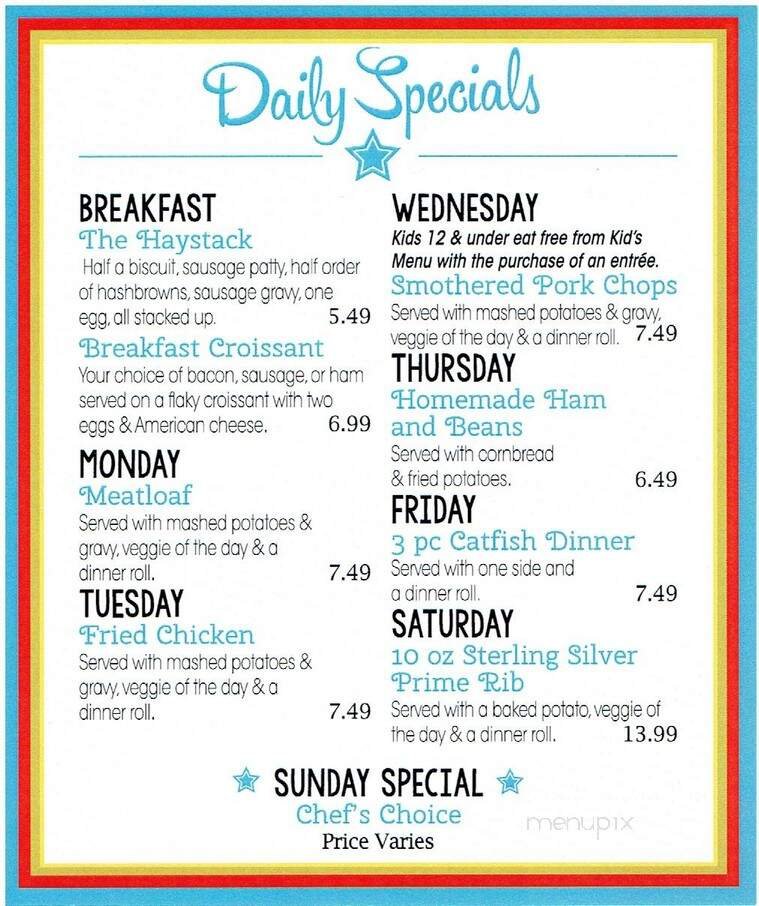 Daily Specials

BREAKFAST
The Haystack
Half a biscuit, sausage patty, half order of hashbrowns, sausage gravy, one egg, all stacked up. 5.49

Breakfast Croissant
Your choice of bacon, sausage, or ham served on a flaky croissant with two eggs & American cheese. 6.99

MONDAY
Meatloaf
Served with mashed potatoes & gravy, veggie of the day & a dinner roll. 7.49

TUESDAY
Fried Chicken
Served with mashed potatoes & gravy, veggie of the day & a dinner roll. 7.49

WEDNESDAY
Kids 12 & under eat free from Kid's Menu with the purchase of an entrée.
Smothered Pork Chops
Served with mashed potatoes & gravy, veggie of the day & a dinner roll. 7.49

THURSDAY
Homemade Ham and Beans
Served with cornbread & fried potatoes. 6.49

FRIDAY
3 pc Catfish Dinner
Served with one side and a dinner roll. 7.49

SATURDAY
10 oz Sterling Silver Prime Rib
Served with a baked potato, veggie of the day & a dinner roll. 13.99

SUNDAY SPECIAL
Chef's Choice
Price Varies

menupix